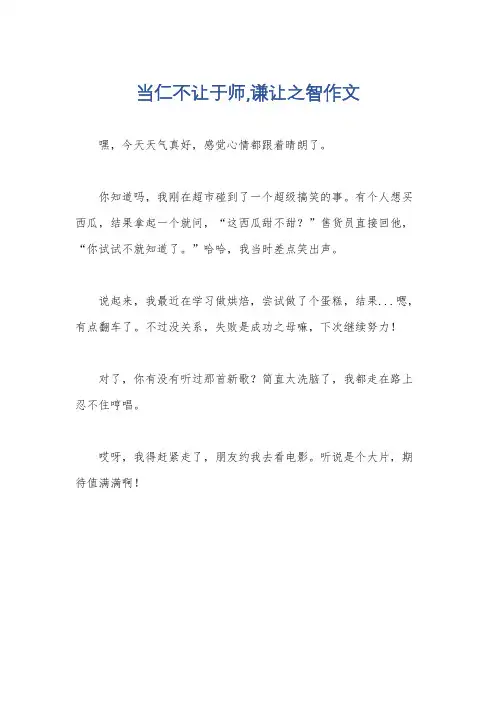 当仁不让于师,谦让之智作文

嘿，今天天气真好，感觉心情都跟着晴朗了。

你知道吗，我刚在超市碰到了一个超级搞笑的事。有个人想买西瓜，结果拿起一个就问，“这西瓜甜不甜？”售货员直接回他，“你试试不就知道了。”哈哈，我当时差点笑出声。

说起来，我最近在学习做烘焙，尝试做了个蛋糕，结果...嗯，有点翻车了。不过没关系，失败是成功之母嘛，下次继续努力！

对了，你有没有听过那首新歌？简直太洗脑了，我都走在路上忍不住哼唱。

哎呀，我得赶紧走了，朋友约我去看电影。听说是个大片，期待值满满啊！